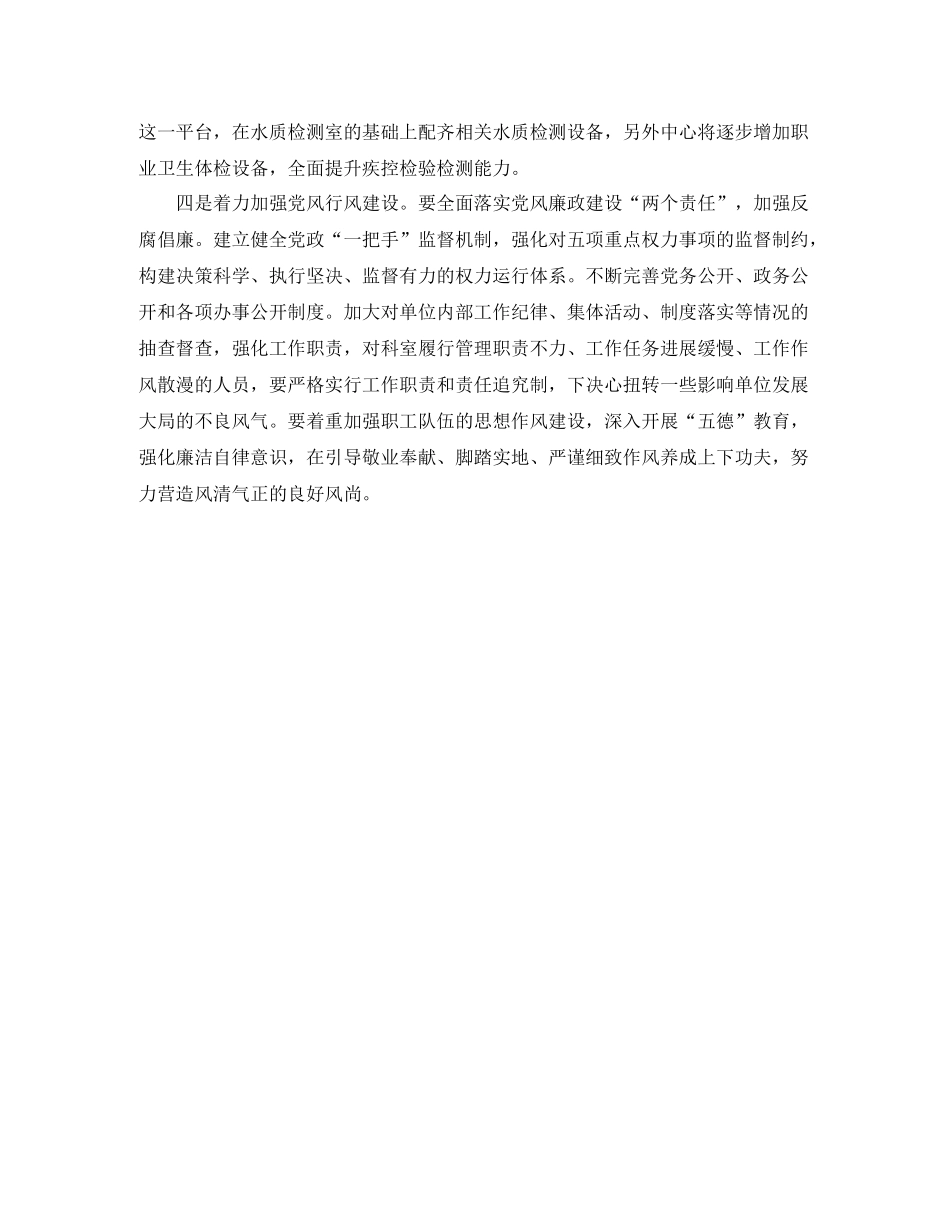 这一平台，在水质检测室的基础上配齐相关水质检测设备，另外中心将逐步增加职业卫生体检设备，全面提升疾控检验检测能力。

四是着力加强党风行风建设。要全面落实党风廉政建设“两个责任”，加强反腐倡廉。建立健全党政“一把手”监督机制，强化对五项重点权力事项的监督制约，构建决策科学、执行坚决、监督有力的权力运行体系。不断完善党务公开、政务公开和各项办事公开制度。加大对单位内部工作纪律、集体活动、制度落实等情况的抽查督查，强化工作职责，对科室履行管理职责不力、工作任务进展缓慢、工作作风散漫的人员，要严格实行工作职责和责任追究制，下决心扭转一些影响单位发展大局的不良风气。要着重加强职工队伍的思想作风建设，深入开展“五德”教育，强化廉洁自律意识，在引导敬业奉献、脚踏实地、严谨细致作风养成上下功夫，努力营造风清气正的良好风尚。